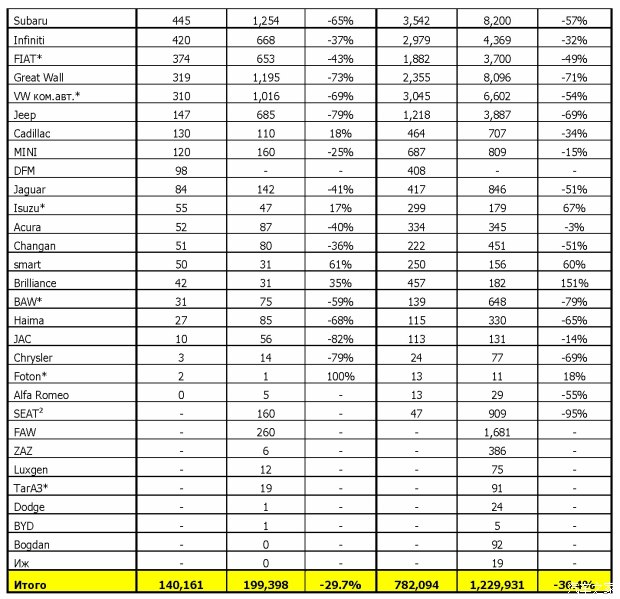 | | | | | | | |
|---|---|---|---|---|---|---|
| Subaru | 445 | 1,254 | -65% | 3,542 | 8,200 | -57% |
| Infiniti | 420 | 668 | -37% | 2,979 | 4,369 | -32% |
| FIAT* | 374 | 653 | -43% | 1,882 | 3,700 | -49% |
| Great Wall | 319 | 1,195 | -73% | 2,355 | 8,096 | -71% |
| VW ком.авт.* | 310 | 1,016 | -69% | 3,045 | 6,602 | -54% |
| Jeep | 147 | 685 | -79% | 1,218 | 3,887 | -69% |
| Cadillac | 130 | 110 | 18% | 464 | 707 | -34% |
| MINI | 120 | 160 | -25% | 687 | 809 | -15% |
| DFM | 98 | - | - | 408 | - | - |
| Jaguar | 84 | 142 | -41% | 417 | 846 | -51% |
| Isuzu* | 55 | 47 | 17% | 299 | 179 | 67% |
| Acura | 52 | 87 | -40% | 334 | 345 | -3% |
| Changan | 51 | 80 | -36% | 222 | 451 | -51% |
| smart | 50 | 31 | 61% | 250 | 156 | 60% |
| Brilliance | 42 | 31 | 35% | 457 | 182 | 151% |
| BAW* | 31 | 75 | -59% | 139 | 648 | -79% |
| Haima | 27 | 85 | -68% | 115 | 330 | -65% |
| JAC | 10 | 56 | -82% | 113 | 131 | -14% |
| Chrysler | 3 | 14 | -79% | 24 | 77 | -69% |
| Foton* | 2 | 1 | 100% | 13 | 11 | 18% |
| Alfa Romeo | 0 | 5 | - | 13 | 29 | -55% |
| SEAT$^2$ | - | 160 | - | 47 | 909 | -95% |
| FAW | - | 260 | - | - | 1,681 | - |
| ZAZ | - | 6 | - | - | 386 | - |
| Luxgen | - | 12 | - | - | 75 | - |
| ТагАЗ* | - | 19 | - | - | 91 | - |
| Dodge | - | 1 | - | - | 24 | - |
| BYD | - | 1 | - | - | 5 | - |
| Bogdan | - | 0 | - | - | 92 | - |
| Иж | - | 0 | - | - | 19 | - |
| Итого | 140,161 | 199,398 | -29.7% | 782,094 | 1,229,931 | -36.4% |